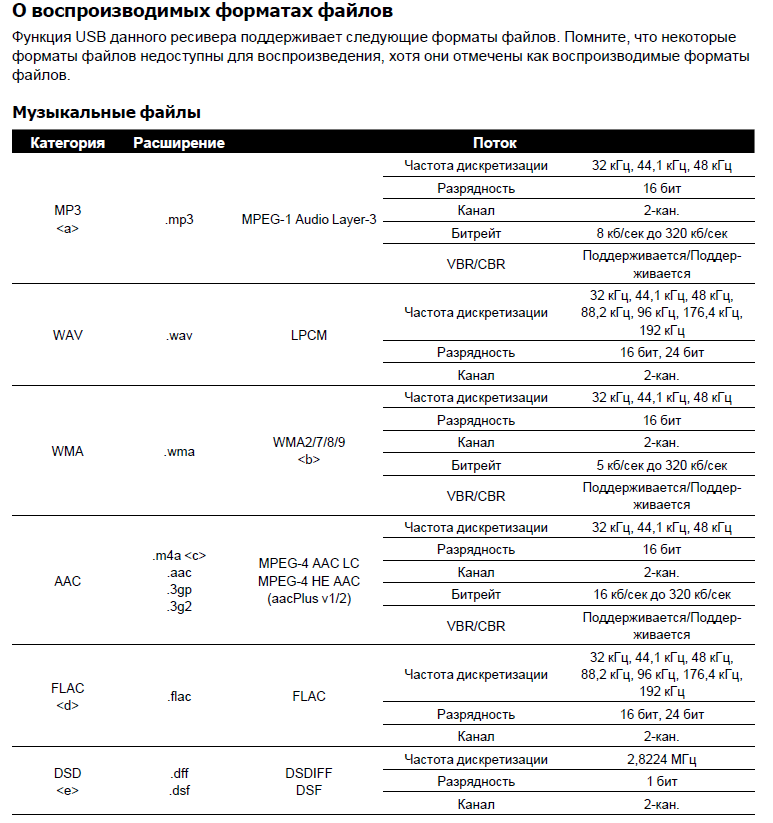 О воспроизводимых форматах файлов

Функция USB данного ресивера поддерживает следующие форматы файлов. Помните, что некоторые форматы файлов недоступны для воспроизведения, хотя они отмечены как воспроизводимые форматы файлов.

Музыкальные файлы

| Категория | Расширение | Поток | | |
|---|---|---|---|---|
| MP3 <a> | .mp3 | MPEG-1 Audio Layer-3 | Частота дискретизации | 32 кГц, 44,1 кГц, 48 кГц |
| | | | Разрядность | 16 бит |
| | | | Канал | 2-кан. |
| | | | Битрейт | 8 кб/сек до 320 кб/сек |
| | | | VBR/CBR | Поддерживается/Поддерживается |
| WAV | .wav | LPCM | Частота дискретизации | 32 кГц, 44,1 кГц, 48 кГц, 88,2 кГц, 96 кГц, 176,4 кГц, 192 кГц |
| | | | Разрядность | 16 бит, 24 бит |
| | | | Канал | 2-кан. |
| WMA | .wma | WMA2/7/8/9 <b> | Частота дискретизации | 32 кГц, 44,1 кГц, 48 кГц |
| | | | Разрядность | 16 бит |
| | | | Канал | 2-кан. |
| | | | Битрейт | 5 кб/сек до 320 кб/сек |
| | | | VBR/CBR | Поддерживается/Поддерживается |
| AAC | .m4a <c> .aac .3gp .3g2 | MPEG-4 AAC LC MPEG-4 HE AAC (aacPlus v1/2) | Частота дискретизации | 32 кГц, 44,1 кГц, 48 кГц |
| | | | Разрядность | 16 бит |
| | | | Канал | 2-кан. |
| | | | Битрейт | 16 кб/сек до 320 кб/сек |
| | | | VBR/CBR | Поддерживается/Поддерживается |
| FLAC <d> | .flac | FLAC | Частота дискретизации | 32 кГц, 44,1 кГц, 48 кГц, 88,2 кГц, 96 кГц, 176,4 кГц, 192 кГц |
| | | | Разрядность | 16 бит, 24 бит |
| | | | Канал | 2-кан. |
| DSD <e> | .dff .dsf | DSDIFF DSF | Частота дискретизации | 2,8224 МГц |
| | | | Разрядность | 1 бит |
| | | | Канал | 2-кан. |